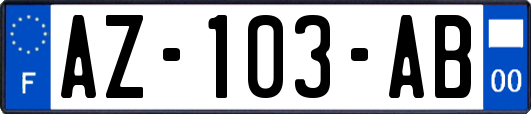 F
AZ-103-AB
00